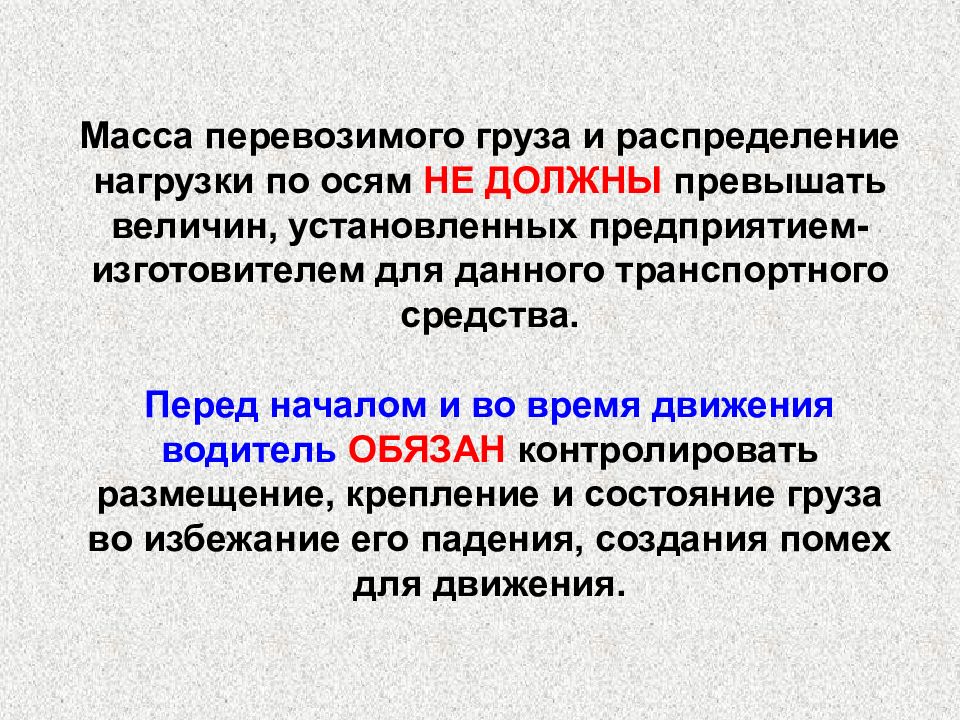 Масса перевозимого груза и распределение нагрузки по осям НЕ ДОЛЖНЫ превышать величин, установленных предприятием-изготовителем для данного транспортного средства.

Перед началом и во время движения водитель ОБЯЗАН контролировать размещение, крепление и состояние груза во избежание его падения, создания помех для движения.